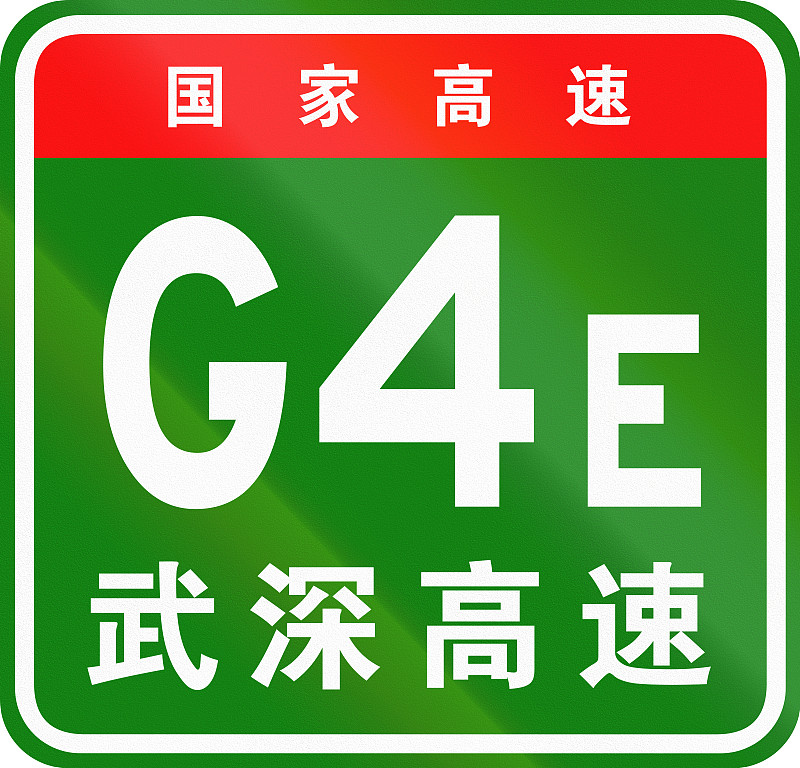 国家高速

G4E

武深高速